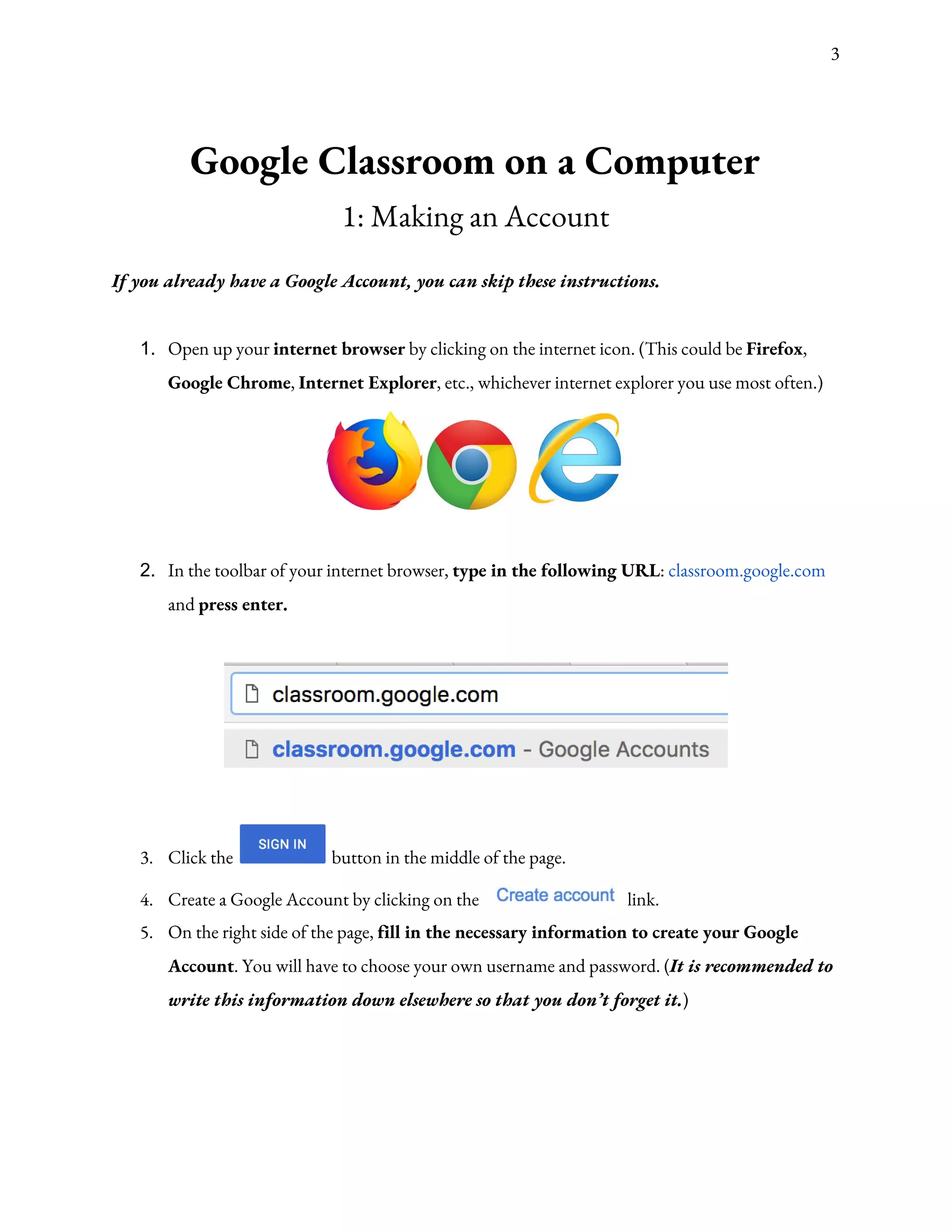 3

Google Classroom on a Computer

1: Making an Account

If you already have a Google Account, you can skip these instructions.

1. Open up your internet browser by clicking on the internet icon. (This could be Firefox, Google Chrome, Internet Explorer, etc., whichever internet explorer you use most often.)

2. In the toolbar of your internet browser, type in the following URL: classroom.google.com and press enter.

classroom.google.com

classroom.google.com - Google Accounts

3. Click the SIGN IN button in the middle of the page.

4. Create a Google Account by clicking on the Create account link.

5. On the right side of the page, fill in the necessary information to create your Google Account. You will have to choose your own username and password. (It is recommended to write this information down elsewhere so that you don't forget it.)